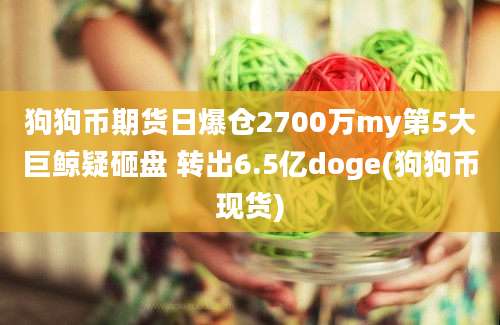 狗狗币期货日爆仓2700万my第5大巨鲸疑砸盘 转出6.5亿doge(狗狗币现货)